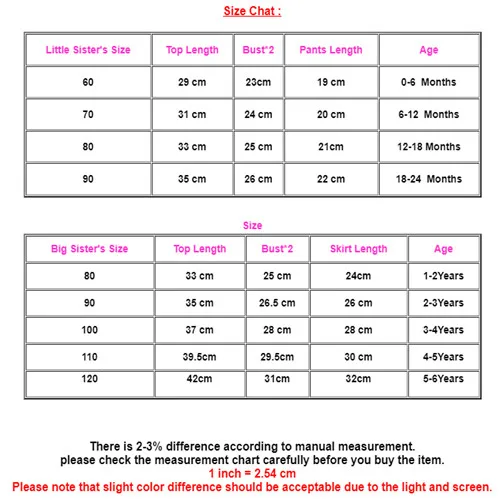 Size Chat :

| Little Sister's Size | Top Length | Bust*2 | Pants Length | Age |
|---|---|---|---|---|
| 60 | 29 cm | 23cm | 19 cm | 0-6 Months |
| 70 | 31 cm | 24 cm | 20 cm | 6-12 Months |
| 80 | 33 cm | 25 cm | 21cm | 12-18 Months |
| 90 | 35 cm | 26 cm | 22 cm | 18-24 Months |

Size

| Big Sister's Size | Top Length | Bust*2 | Skirt Length | Age |
|---|---|---|---|---|
| 80 | 33 cm | 25 cm | 24cm | 1-2Years |
| 90 | 35 cm | 26.5 cm | 26 cm | 2-3Years |
| 100 | 37 cm | 28 cm | 28 cm | 3-4Years |
| 110 | 39.5cm | 29.5cm | 30 cm | 4-5Years |
| 120 | 42cm | 31cm | 32cm | 5-6Years |

There is 2-3% difference according to manual measurement.
please check the measurement chart carefully before you buy the item.
1 inch = 2.54 cm
Please note that slight color difference should be acceptable due to the light and screen.